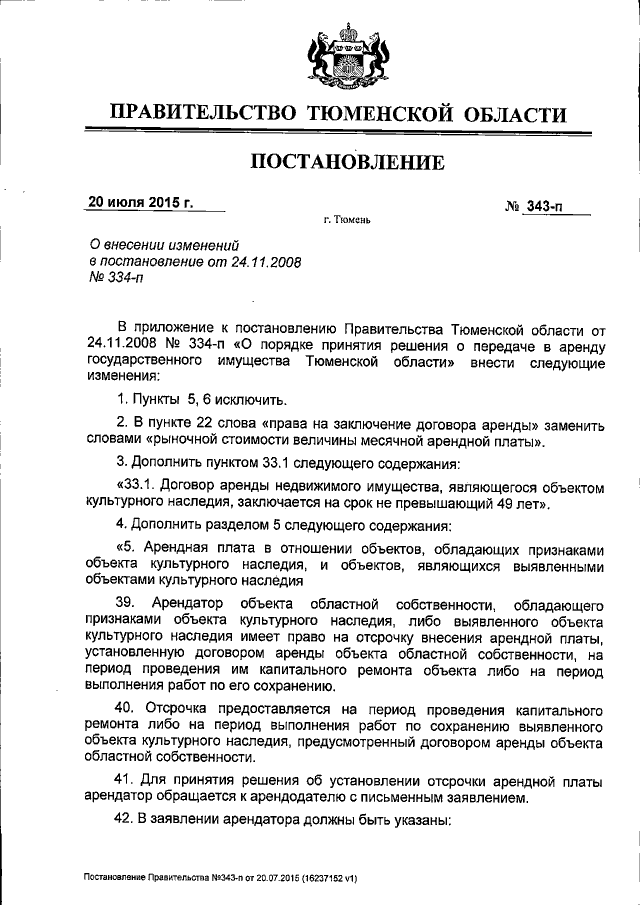 ПРАВИТЕЛЬСТВО ТЮМЕНСКОЙ ОБЛАСТИ

ПОСТАНОВЛЕНИЕ

20 июля 2015 г.

№ 343-п

г. Тюмень

О внесении изменений в постановление от 24.11.2008 № 334-п

В приложение к постановлению Правительства Тюменской области от 24.11.2008 № 334-п «О порядке принятия решения о передаче в аренду государственного имущества Тюменской области» внести следующие изменения:

1. Пункты 5, 6 исключить.

2. В пункте 22 слова «права на заключение договора аренды» заменить словами «рыночной стоимости величины месячной арендной платы».

3. Дополнить пунктом 33.1 следующего содержания:

«33.1. Договор аренды недвижимого имущества, являющегося объектом культурного наследия, заключается на срок не превышающий 49 лет».

4. Дополнить разделом 5 следующего содержания:

«5. Арендная плата в отношении объектов, обладающих признаками объекта культурного наследия, и объектов, являющихся выявленными объектами культурного наследия

39. Арендатор объекта областной собственности, обладающего признаками объекта культурного наследия, либо выявленного объекта культурного наследия имеет право на отсрочку внесения арендной платы, установленную договором аренды объекта областной собственности, на период проведения им капитального ремонта объекта либо на период выполнения работ по его сохранению.

40. Отсрочка предоставляется на период проведения капитального ремонта либо на период выполнения работ по сохранению выявленного объекта культурного наследия, предусмотренный договором аренды объекта областной собственности.

41. Для принятия решения об установлении отсрочки арендной платы арендатор обращается к арендодателю с письменным заявлением.

42. В заявлении арендатора должны быть указаны:

Постановление Правительства №343-п от 20.07.2015 (16237152 v1)